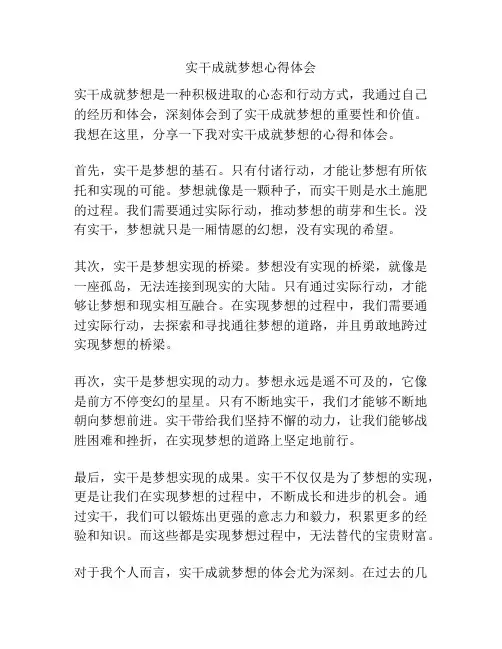 实干成就梦想心得体会

实干成就梦想是一种积极进取的心态和行动方式，我通过自己的经历和体会，深刻体会到了实干成就梦想的重要性和价值。我想在这里，分享一下我对实干成就梦想的心得和体会。

首先，实干是梦想的基石。只有付诸行动，才能让梦想有所依托和实现的可能。梦想就像是一颗种子，而实干则是水土施肥的过程。我们需要通过实际行动，推动梦想的萌芽和生长。没有实干，梦想就只是一厢情愿的幻想，没有实现的希望。

其次，实干是梦想实现的桥梁。梦想没有实现的桥梁，就像是一座孤岛，无法连接到现实的大陆。只有通过实际行动，才能够让梦想和现实相互融合。在实现梦想的过程中，我们需要通过实际行动，去探索和寻找通往梦想的道路，并且勇敢地跨过实现梦想的桥梁。

再次，实干是梦想实现的动力。梦想永远是遥不可及的，它像是前方不停变幻的星星。只有不断地实干，我们才能够不断地朝向梦想前进。实干带给我们坚持不懈的动力，让我们能够战胜困难和挫折，在实现梦想的道路上坚定地前行。

最后，实干是梦想实现的成果。实干不仅仅是为了梦想的实现，更是让我们在实现梦想的过程中，不断成长和进步的机会。通过实干，我们可以锻炼出更强的意志力和毅力，积累更多的经验和知识。而这些都是实现梦想过程中，无法替代的宝贵财富。

对于我个人而言，实干成就梦想的体会尤为深刻。在过去的几